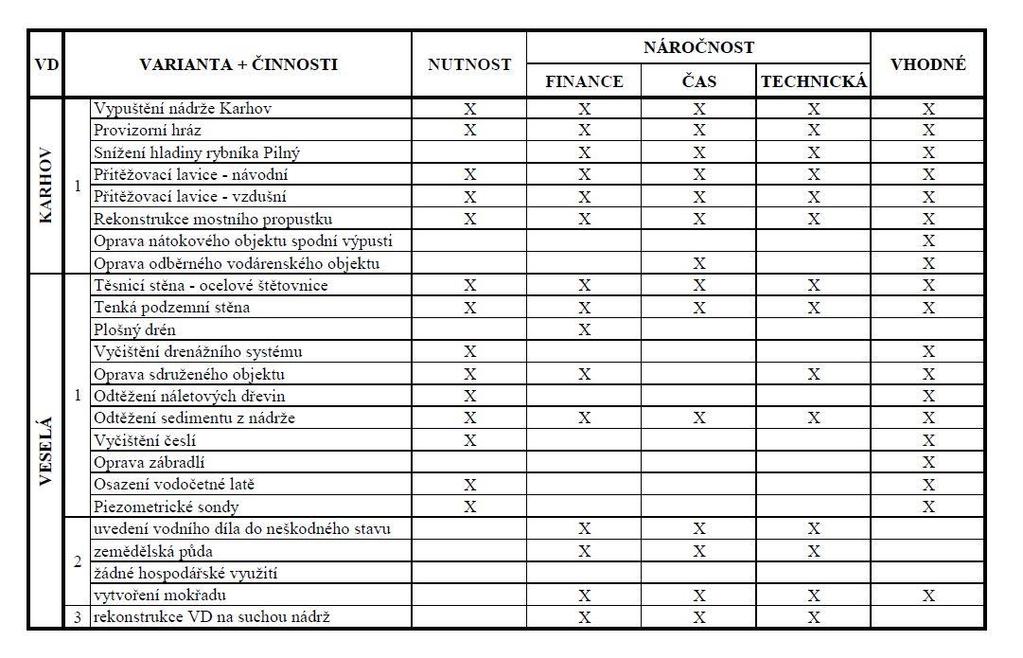 | VD | | VARIANTA + ČINNOSTI | NUTNOST | NÁROČNOST FINANCE | NÁROČNOST ČAS | NÁROČNOST TECHNICKÁ | VHODNÉ |
|---|---|---|---|---|---|---|---|
| KARHOV | 1 | Vypuštění nádrže Karhov | X | X | X | X | X |
| | | Provizorní hráz | X | X | X | X | X |
| | | Snížení hladiny rybníka Pilný | | X | X | X | X |
| | | Přitěžovací lavice - návodní | X | X | X | X | X |
| | | Přitěžovací lavice - vzdušní | X | X | X | X | X |
| | | Rekonstrukce mostního propustku | X | X | X | X | X |
| | | Oprava nátokového objektu spodní výpusti | | | | | X |
| | | Oprava odběrného vodárenského objektu | | | X | | X |
| VESELÁ | 1 | Těsnicí stěna - ocelové štětovnice | X | X | X | X | X |
| | | Tenká podzemní stěna | X | X | X | X | X |
| | | Plošný drén | | X | | | |
| | | Vyčištění drenážního systému | X | | | | X |
| | | Oprava sdruženého objektu | X | X | | X | X |
| | | Odtěžení náletových dřevin | X | | | | X |
| | | Odtěžení sedimentu z nádrže | X | X | X | X | X |
| | | Vyčištění česlí | X | | | | X |
| | | Oprava zábradlí | | | | | X |
| | | Osazení vodočetné latě | X | | | | X |
| | | Piezometrické sondy | X | | | | X |
| | 2 | uvedení vodního díla do neškodného stavu | | X | X | X | |
| | | zemědělská půda | | X | X | X | |
| | | žádné hospodářské využití | | | | | |
| | | vytvoření mokřadu | | X | X | X | X |
| | 3 | rekonstrukce VD na suchou nádrž | | X | X | X | |